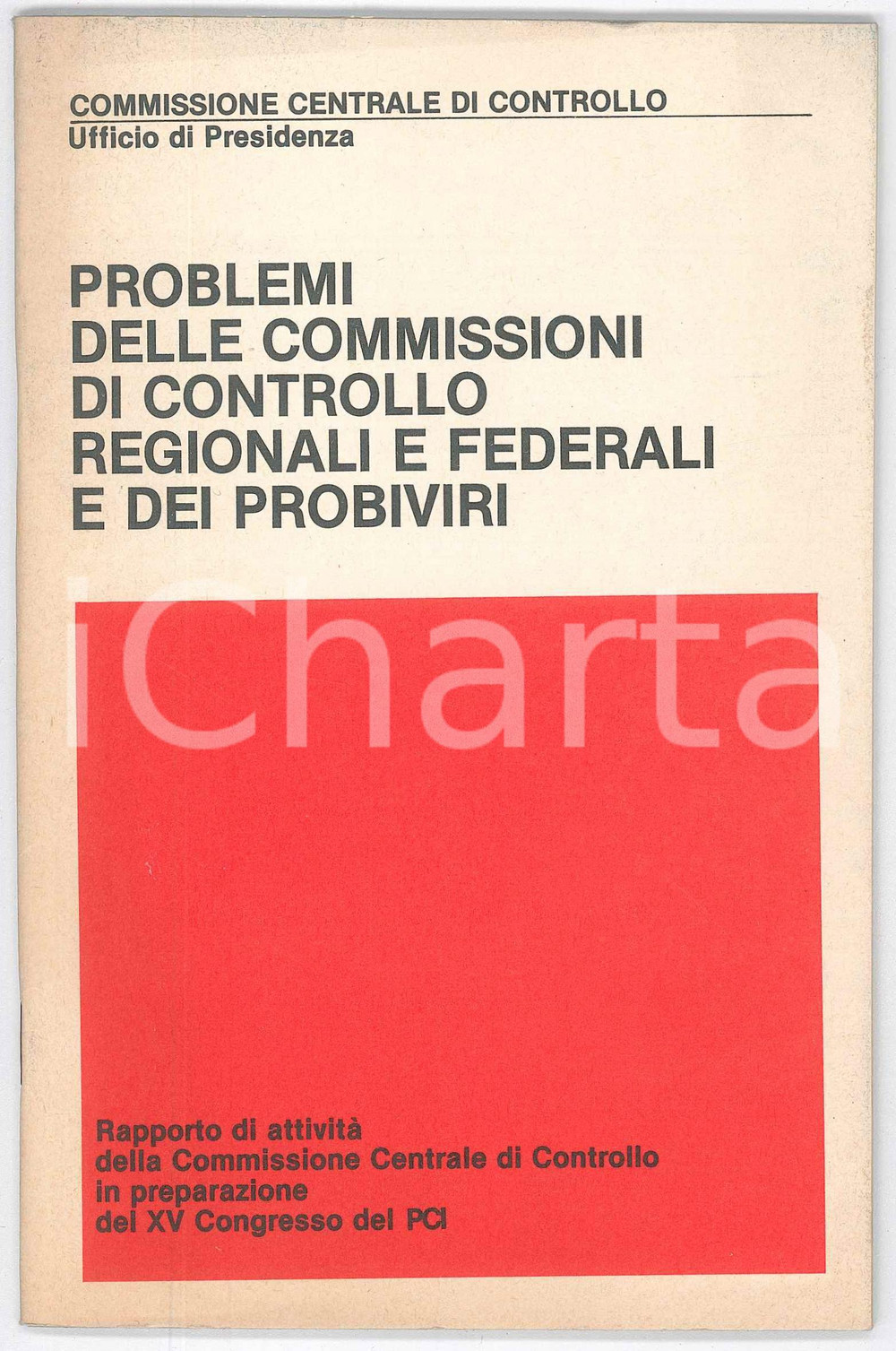 COMMISSIONE CENTRALE DI CONTROLLO
Ufficio di Presidenza

PROBLEMI
DELLE COMMISSIONI
DI CONTROLLO
REGIONALI E FEDERALI
E DEI PROBIVIRI

Rapporto di attività
della Commissione Centrale di Controllo
in preparazione
del XV Congresso del PCI

iCharta